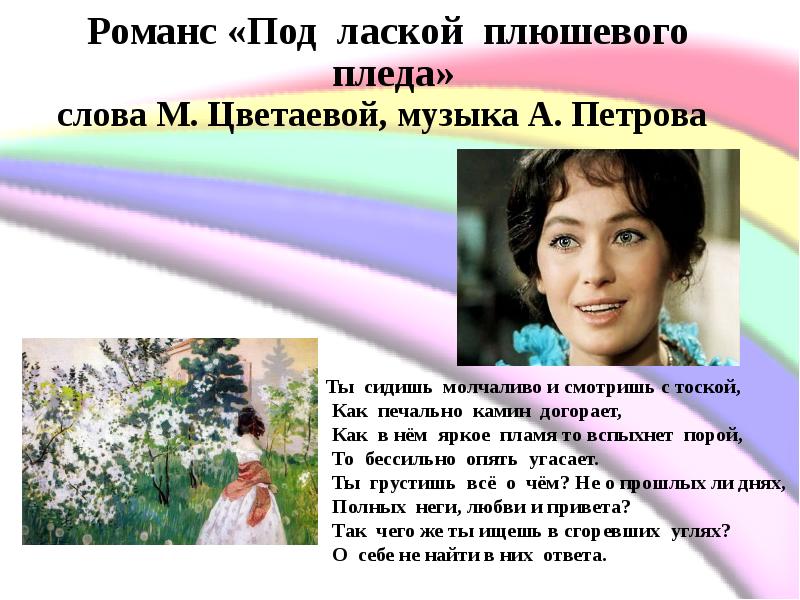 Романс «Под лаской плюшевого пледа»
слова М. Цветаевой, музыка А. Петрова

Ты сидишь молчаливо и смотришь с тоской,
Как печально камин догорает,
Как в нём яркое пламя то вспыхнет порой,
То бессильно опять угасает.
Ты грустишь всё о чём? Не о прошлых ли днях,
Полных неги, любви и привета?
Так чего же ты ищешь в сгоревших углях?
О себе не найти в них ответа.